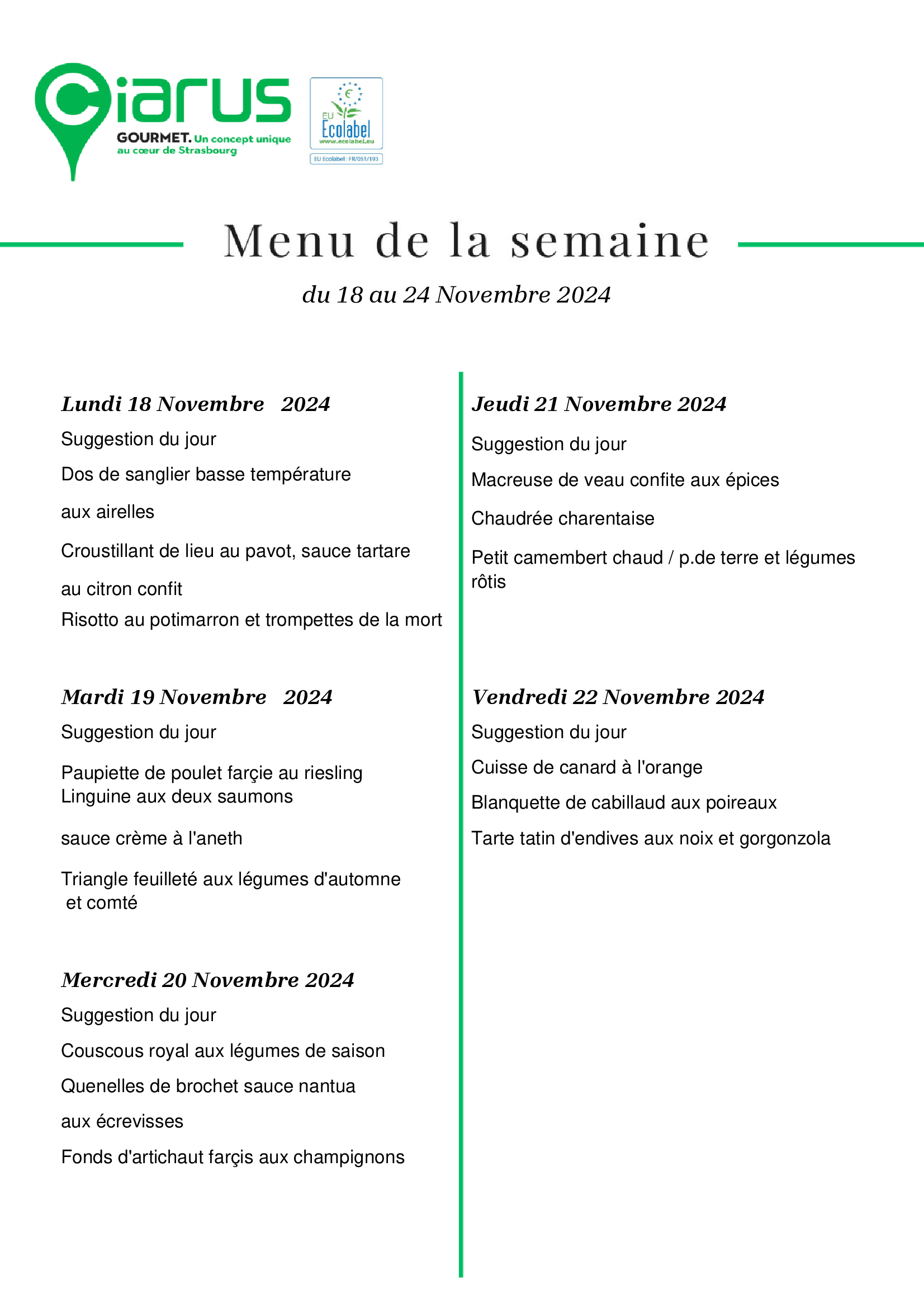 Ciarus

GOURMET. Un concept unique au cœur de Strasbourg

EU Ecolabel
www.ecolabel.eu
EU Ecolabel : FR/051/193

Menu de la semaine

du 18 au 24 Novembre 2024

Lundi 18 Novembre 2024

Suggestion du jour

Dos de sanglier basse température

aux airelles

Croustillant de lieu au pavot, sauce tartare

au citron confit

Risotto au potimarron et trompettes de la mort

Mardi 19 Novembre 2024

Suggestion du jour

Paupiette de poulet farçie au riesling
Linguine aux deux saumons

sauce crème à l'aneth

Triangle feuilleté aux légumes d'automne et comté

Mercredi 20 Novembre 2024

Suggestion du jour

Couscous royal aux légumes de saison

Quenelles de brochet sauce nantua

aux écrevisses

Fonds d'artichaut farçis aux champignons

Jeudi 21 Novembre 2024

Suggestion du jour

Macreuse de veau confite aux épices

Chaudrée charentaise

Petit camembert chaud / p.de terre et légumes rôtis

Vendredi 22 Novembre 2024

Suggestion du jour

Cuisse de canard à l'orange

Blanquette de cabillaud aux poireaux

Tarte tatin d'endives aux noix et gorgonzola